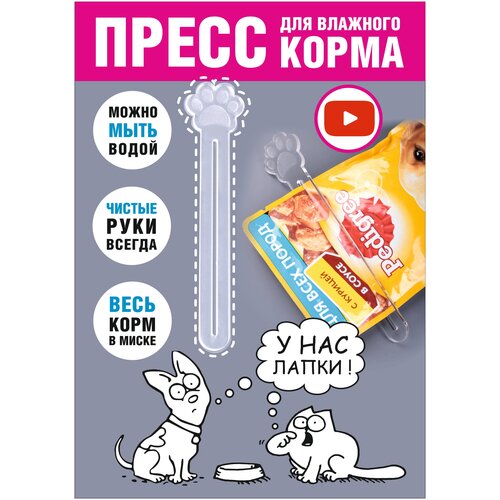 ПРЕСС ДЛЯ ВЛАЖНОГО КОРМА

МОЖНО МЫТЬ ВОДОЙ

ЧИСТЫЕ РУКИ ВСЕГДА

ВЕСЬ КОРМ В МИСКЕ

Pedigree

В СОУСЕ

С КУРИЦЕЙ

ДЛЯ ВСЕХ ПОРОД

У НАС ЛАПКИ !